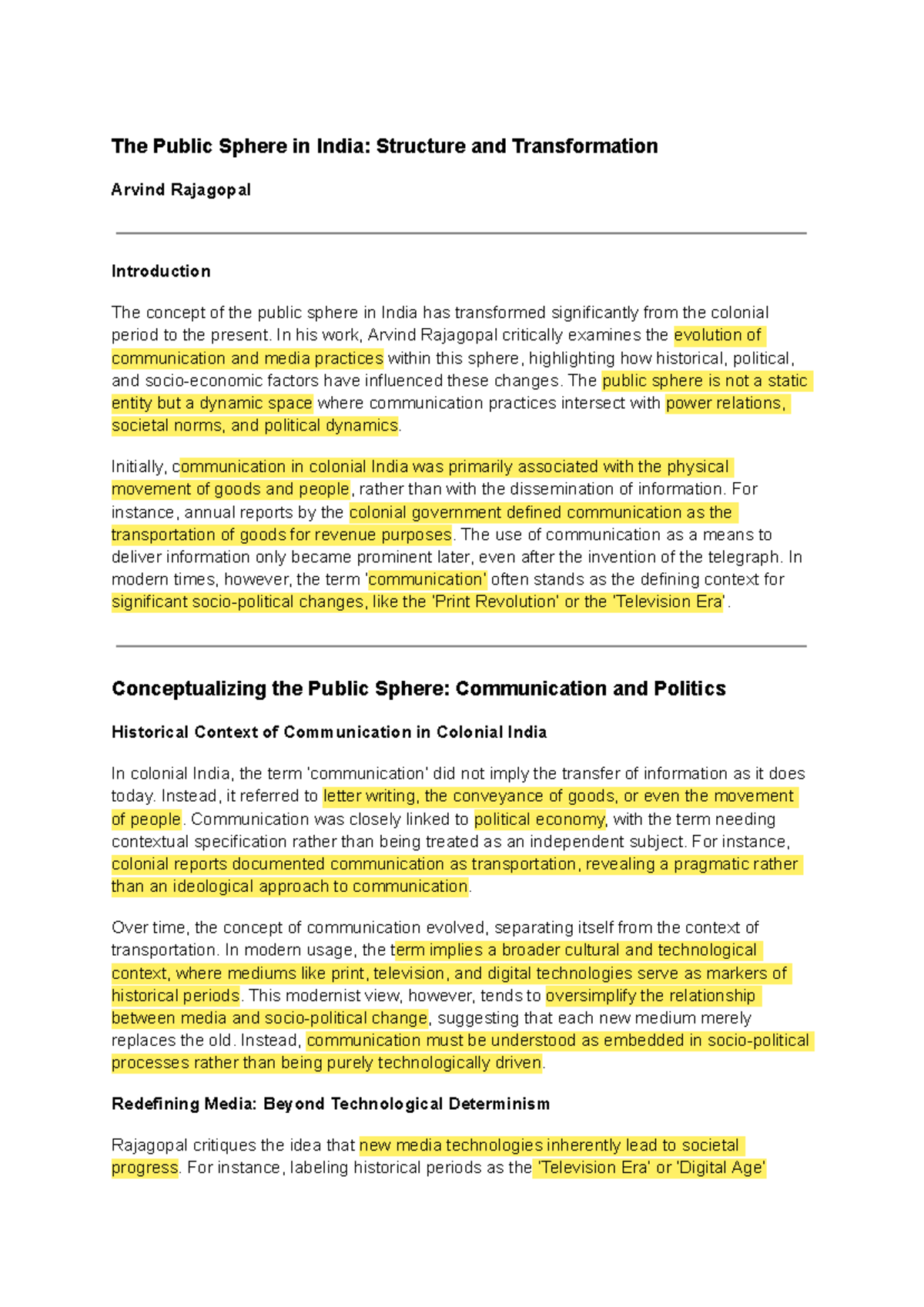 The Public Sphere in India: Structure and Transformation

Arvind Rajagopal

Introduction

The concept of the public sphere in India has transformed significantly from the colonial period to the present. In his work, Arvind Rajagopal critically examines the evolution of communication and media practices within this sphere, highlighting how historical, political, and socio-economic factors have influenced these changes. The public sphere is not a static entity but a dynamic space where communication practices intersect with power relations, societal norms, and political dynamics.

Initially, communication in colonial India was primarily associated with the physical movement of goods and people, rather than with the dissemination of information. For instance, annual reports by the colonial government defined communication as the transportation of goods for revenue purposes. The use of communication as a means to deliver information only became prominent later, even after the invention of the telegraph. In modern times, however, the term 'communication' often stands as the defining context for significant socio-political changes, like the 'Print Revolution' or the 'Television Era'.

Conceptualizing the Public Sphere: Communication and Politics

Historical Context of Communication in Colonial India

In colonial India, the term 'communication' did not imply the transfer of information as it does today. Instead, it referred to letter writing, the conveyance of goods, or even the movement of people. Communication was closely linked to political economy, with the term needing contextual specification rather than being treated as an independent subject. For instance, colonial reports documented communication as transportation, revealing a pragmatic rather than an ideological approach to communication.

Over time, the concept of communication evolved, separating itself from the context of transportation. In modern usage, the term implies a broader cultural and technological context, where mediums like print, television, and digital technologies serve as markers of historical periods. This modernist view, however, tends to oversimplify the relationship between media and socio-political change, suggesting that each new medium merely replaces the old. Instead, communication must be understood as embedded in socio-political processes rather than being purely technologically driven.

Redefining Media: Beyond Technological Determinism

Rajagopal critiques the idea that new media technologies inherently lead to societal progress. For instance, labeling historical periods as the 'Television Era' or 'Digital Age'